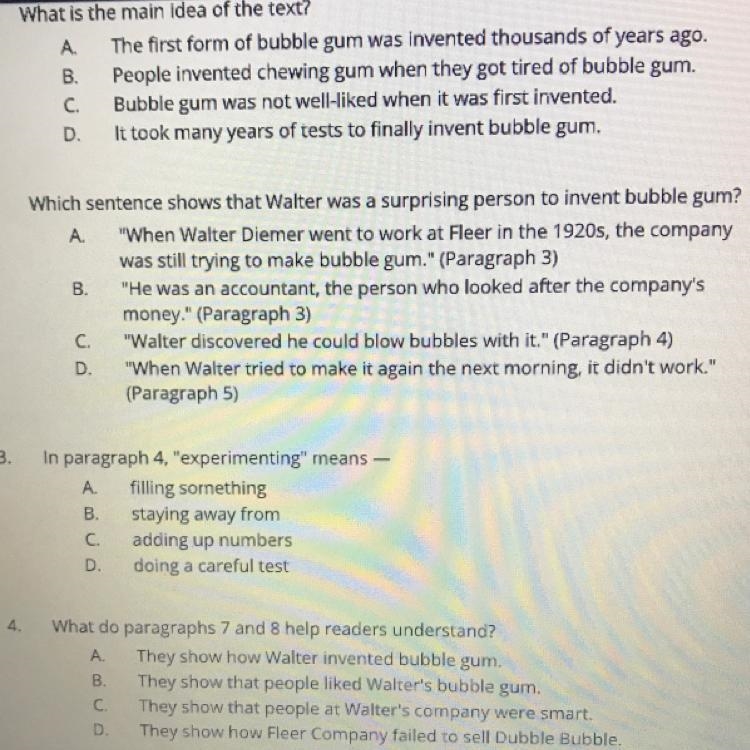 What is the main idea of the text?
A. The first form of bubble gum was invented thousands of years ago.
B. People invented chewing gum when they got tired of bubble gum.
C. Bubble gum was not well-liked when it was first invented.
D. It took many years of tests to finally invent bubble gum.

Which sentence shows that Walter was a surprising person to invent bubble gum?
A. "When Walter Diemer went to work at Fleer in the 1920s, the company was still trying to make bubble gum." (Paragraph 3)
B. "He was an accountant, the person who looked after the company's money." (Paragraph 3)
C. "Walter discovered he could blow bubbles with it." (Paragraph 4)
D. "When Walter tried to make it again the next morning, it didn't work." (Paragraph 5)

3. In paragraph 4, "experimenting" means —
A. filling something
B. staying away from
C. adding up numbers
D. doing a careful test

4. What do paragraphs 7 and 8 help readers understand?
A. They show how Walter invented bubble gum.
B. They show that people liked Walter's bubble gum.
C. They show that people at Walter's company were smart.
D. They show how Fleer Company failed to sell Dubble Bubble.